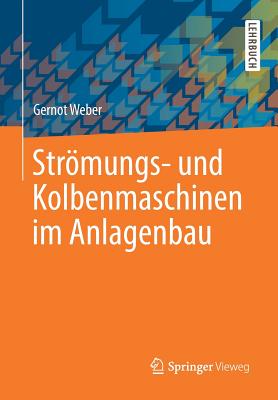 LEHRBUCH

Gernot Weber

Strömungs- und Kolbenmaschinen im Anlagenbau

Springer Vieweg